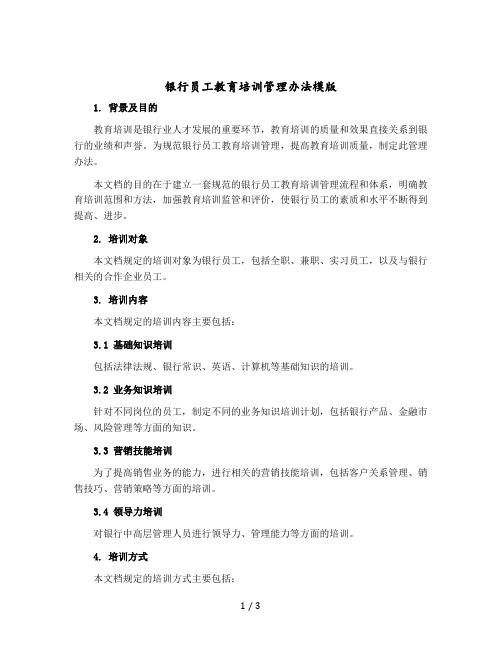 银行员工教育培训管理办法模版

1. 背景及目的

教育培训是银行业人才发展的重要环节，教育培训的质量和效果直接关系到银行的业绩和声誉。为规范银行员工教育培训管理，提高教育培训质量，制定此管理办法。

本文档的目的在于建立一套规范的银行员工教育培训管理流程和体系，明确教育培训范围和方法，加强教育培训监管和评价，使银行员工的素质和水平不断得到提高、进步。

2. 培训对象

本文档规定的培训对象为银行员工，包括全职、兼职、实习员工，以及与银行相关的合作企业员工。

3. 培训内容

本文档规定的培训内容主要包括：

3.1 基础知识培训

包括法律法规、银行常识、英语、计算机等基础知识的培训。

3.2 业务知识培训

针对不同岗位的员工，制定不同的业务知识培训计划，包括银行产品、金融市场、风险管理等方面的知识。

3.3 营销技能培训

为了提高销售业务的能力，进行相关的营销技能培训，包括客户关系管理、销售技巧、营销策略等方面的培训。

3.4 领导力培训

对银行中高层管理人员进行领导力、管理能力等方面的培训。

4. 培训方式

本文档规定的培训方式主要包括：

1 / 3